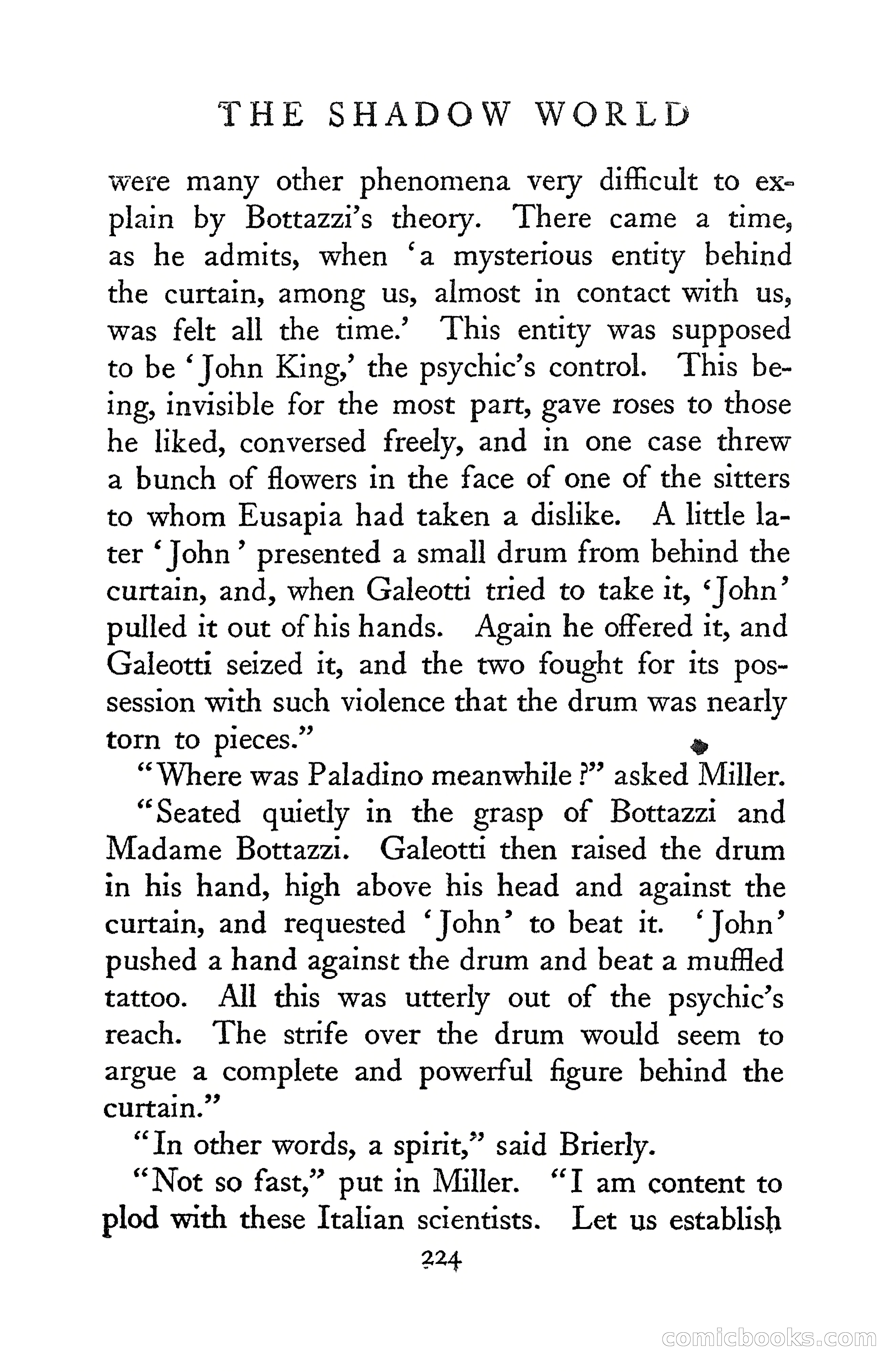 THE SHADOW WORLD

were many other phenomena very difficult to explain by Bottazzi's theory. There came a time, as he admits, when 'a mysterious entity behind the curtain, among us, almost in contact with us, was felt all the time.' This entity was supposed to be 'John King,' the psychic's control. This being, invisible for the most part, gave roses to those he liked, conversed freely, and in one case threw a bunch of flowers in the face of one of the sitters to whom Eusapia had taken a dislike. A little later 'John' presented a small drum from behind the curtain, and, when Galeotti tried to take it, 'John' pulled it out of his hands. Again he offered it, and Galeotti seized it, and the two fought for its possession with such violence that the drum was nearly torn to pieces."

"Where was Paladino meanwhile?" asked Miller.

"Seated quietly in the grasp of Bottazzi and Madame Bottazzi. Galeotti then raised the drum in his hand, high above his head and against the curtain, and requested 'John' to beat it. 'John' pushed a hand against the drum and beat a muffled tattoo. All this was utterly out of the psychic's reach. The strife over the drum would seem to argue a complete and powerful figure behind the curtain."

"In other words, a spirit," said Brierly.

"Not so fast," put in Miller. "I am content to plod with these Italian scientists. Let us establish

224

comicbooks.com